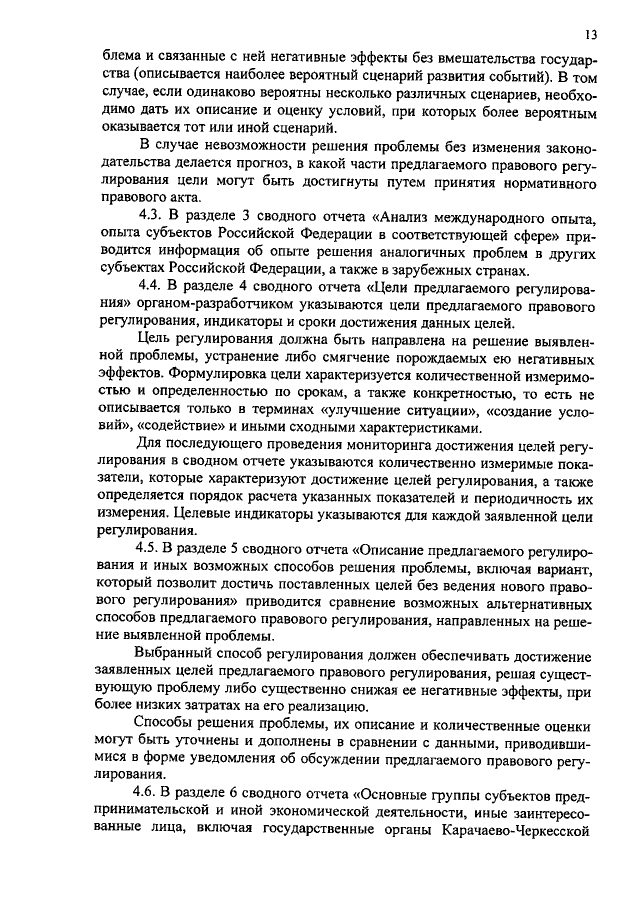 13

блема и связанные с ней негативные эффекты без вмешательства государства (описывается наиболее вероятный сценарий развития событий). В том случае, если одинаково вероятны несколько различных сценариев, необходимо дать их описание и оценку условий, при которых более вероятным оказывается тот или иной сценарий.

В случае невозможности решения проблемы без изменения законодательства делается прогноз, в какой части предлагаемого правового регулирования цели могут быть достигнуты путем принятия нормативного правового акта.

4.3. В разделе 3 сводного отчета «Анализ международного опыта, опыта субъектов Российской Федерации в соответствующей сфере» приводится информация об опыте решения аналогичных проблем в других субъектах Российской Федерации, а также в зарубежных странах.

4.4. В разделе 4 сводного отчета «Цели предлагаемого регулирования» органом-разработчиком указываются цели предлагаемого правового регулирования, индикаторы и сроки достижения данных целей.

Цель регулирования должна быть направлена на решение выявленной проблемы, устранение либо смягчение порождаемых ею негативных эффектов. Формулировка цели характеризуется количественной измеримостью и определенностью по срокам, а также конкретностью, то есть не описывается только в терминах «улучшение ситуации», «создание условий», «содействие» и иными сходными характеристиками.

Для последующего проведения мониторинга достижения целей регулирования в сводном отчете указываются количественно измеримые показатели, которые характеризуют достижение целей регулирования, а также определяется порядок расчета указанных показателей и периодичность их измерения. Целевые индикаторы указываются для каждой заявленной цели регулирования.

4.5. В разделе 5 сводного отчета «Описание предлагаемого регулирования и иных возможных способов решения проблемы, включая вариант, который позволит достичь поставленных целей без ведения нового правового регулирования» приводится сравнение возможных альтернативных способов предлагаемого правового регулирования, направленных на решение выявленной проблемы.

Выбранный способ регулирования должен обеспечивать достижение заявленных целей предлагаемого правового регулирования, решая существующую проблему либо существенно снижая ее негативные эффекты, при более низких затратах на его реализацию.

Способы решения проблемы, их описание и количественные оценки могут быть уточнены и дополнены в сравнении с данными, приводившимися в форме уведомления об обсуждении предлагаемого правового регулирования.

4.6. В разделе 6 сводного отчета «Основные группы субъектов предпринимательской и иной экономической деятельности, иные заинтересованные лица, включая государственные органы Карачаево-Черкесской